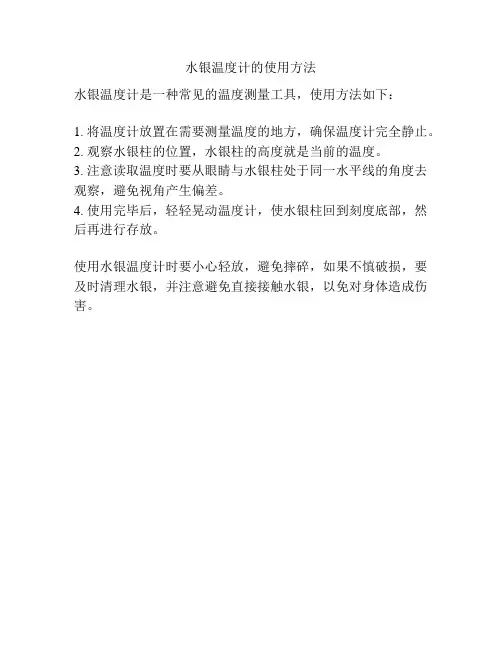 水银温度计的使用方法

水银温度计是一种常见的温度测量工具，使用方法如下：

1. 将温度计放置在需要测量温度的地方，确保温度计完全静止。
2. 观察水银柱的位置，水银柱的高度就是当前的温度。
3. 注意读取温度时要从眼睛与水银柱处于同一水平线的角度去观察，避免视角产生偏差。
4. 使用完毕后，轻轻晃动温度计，使水银柱回到刻度底部，然后再进行存放。

使用水银温度计时要小心轻放，避免摔碎，如果不慎破损，要及时清理水银，并注意避免直接接触水银，以免对身体造成伤害。